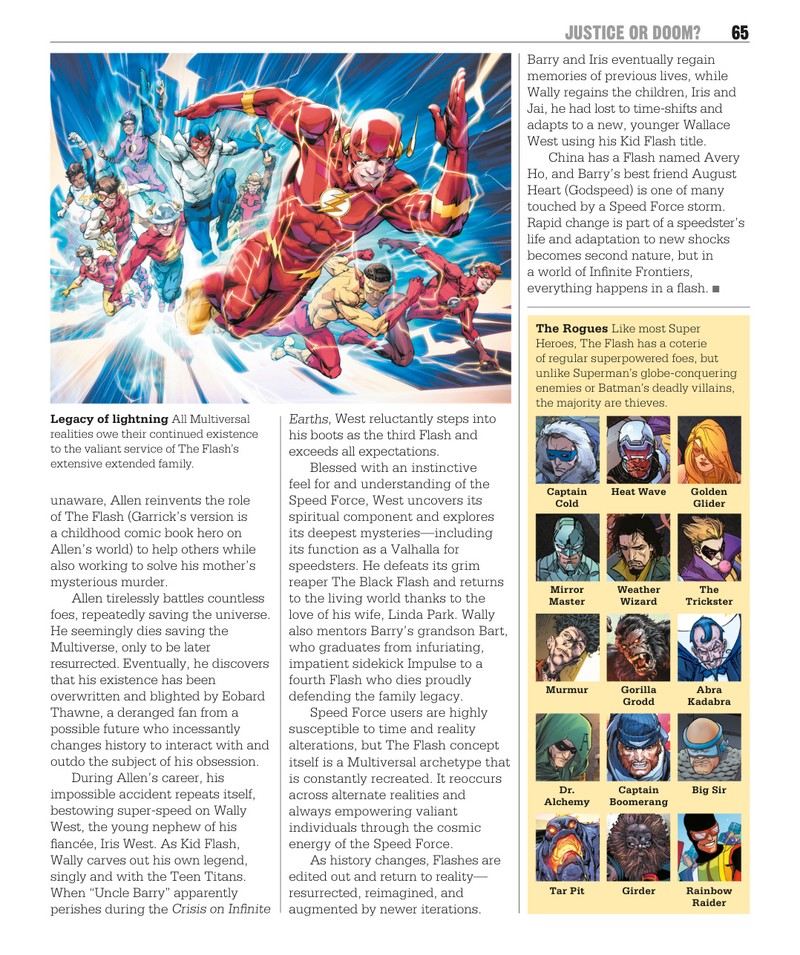 JUSTICE OR DOOM? 65

Legacy of lightning All Multiversal realities owe their continued existence to the valiant service of The Flash's extensive extended family.

unaware, Allen reinvents the role of The Flash (Garrick's version is a childhood comic book hero on Allen's world) to help others while also working to solve his mother's mysterious murder.

Allen tirelessly battles countless foes, repeatedly saving the universe. He seemingly dies saving the Multiverse, only to be later resurrected. Eventually, he discovers that his existence has been overwritten and blighted by Eobard Thawne, a deranged fan from a possible future who incessantly changes history to interact with and outdo the subject of his obsession.

During Allen's career, his impossible accident repeats itself, bestowing super-speed on Wally West, the young nephew of his fiancée, Iris West. As Kid Flash, Wally carves out his own legend, singly and with the Teen Titans. When "Uncle Barry" apparently perishes during the Crisis on Infinite Earths, West reluctantly steps into his boots as the third Flash and exceeds all expectations.

Blessed with an instinctive feel for and understanding of the Speed Force, West uncovers its spiritual component and explores its deepest mysteries—including its function as a Valhalla for speedsters. He defeats its grim reaper The Black Flash and returns to the living world thanks to the love of his wife, Linda Park. Wally also mentors Barry's grandson Bart, who graduates from infuriating, impatient sidekick Impulse to a fourth Flash who dies proudly defending the family legacy.

Speed Force users are highly susceptible to time and reality alterations, but The Flash concept itself is a Multiversal archetype that is constantly recreated. It reoccurs across alternate realities and always empowering valiant individuals through the cosmic energy of the Speed Force.

As history changes, Flashes are edited out and return to reality—resurrected, reimagined, and augmented by newer iterations. Barry and Iris eventually regain memories of previous lives, while Wally regains the children, Iris and Jai, he had lost to time-shifts and adapts to a new, younger Wallace West using his Kid Flash title.

China has a Flash named Avery Ho, and Barry's best friend August Heart (Godspeed) is one of many touched by a Speed Force storm. Rapid change is part of a speedster's life and adaptation to new shocks becomes second nature, but in a world of Infinite Frontiers, everything happens in a flash. ■

The Rogues Like most Super Heroes, The Flash has a coterie of regular superpowered foes, but unlike Superman's globe-conquering enemies or Batman's deadly villains, the majority are thieves.

Captain Cold
Heat Wave
Golden Glider
Mirror Master
Weather Wizard
The Trickster
Murmur
Gorilla Grodd
Abra Kadabra
Dr. Alchemy
Captain Boomerang
Big Sir
Tar Pit
Girder
Rainbow Raider